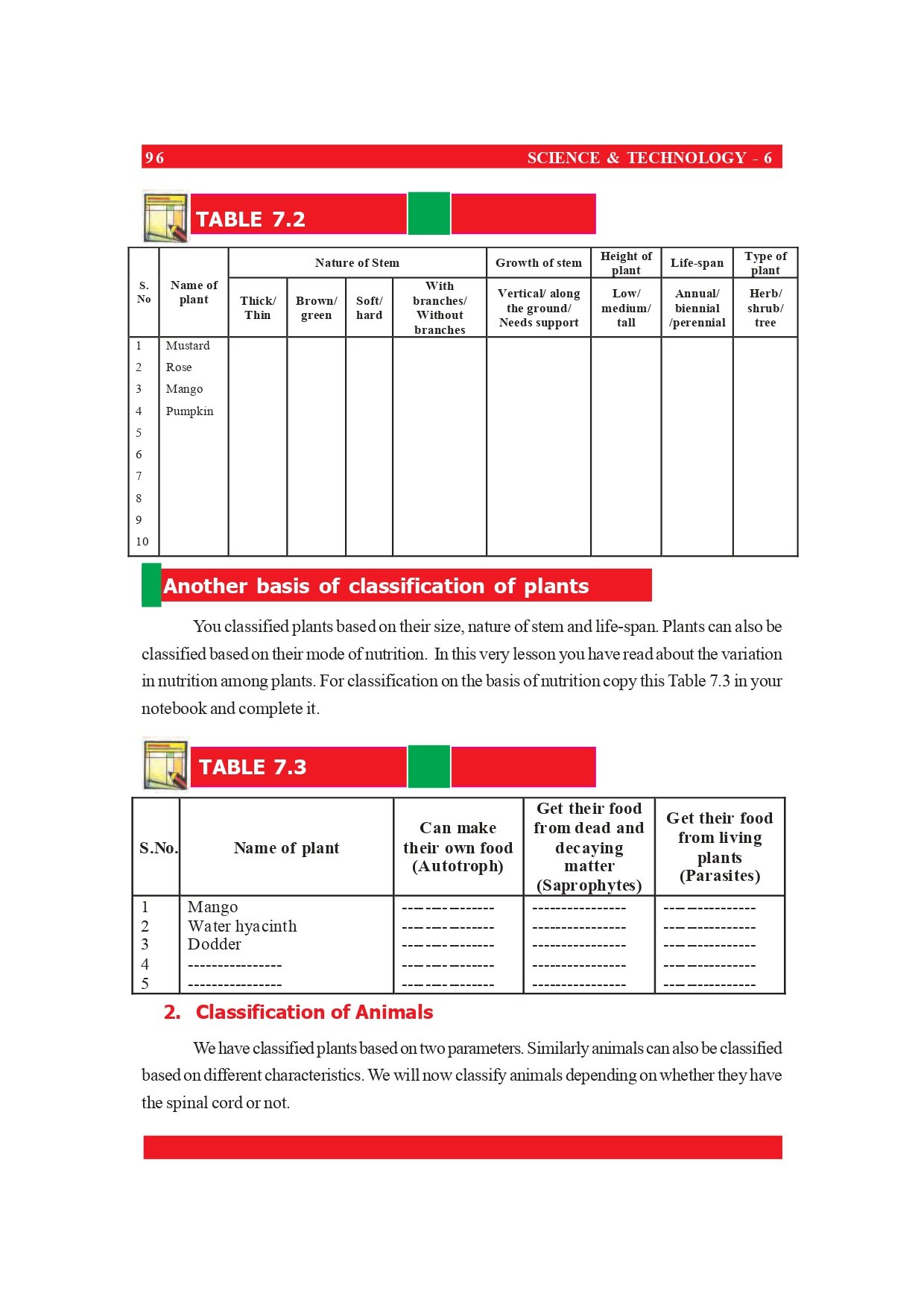 96 SCIENCE & TECHNOLOGY - 6

TABLE 7.2

| S. No | Name of plant | Nature of Stem: Thick/ Thin | Nature of Stem: Brown/ green | Nature of Stem: Soft/ hard | Nature of Stem: With branches/ Without branches | Growth of stem: Vertical/ along the ground/ Needs support | Height of plant: Low/ medium/ tall | Life-span: Annual/ biennial /perennial | Type of plant: Herb/ shrub/ tree |
|---|---|---|---|---|---|---|---|---|---|
| 1 | Mustard | | | | | | | | |
| 2 | Rose | | | | | | | | |
| 3 | Mango | | | | | | | | |
| 4 | Pumpkin | | | | | | | | |
| 5 | | | | | | | | | |
| 6 | | | | | | | | | |
| 7 | | | | | | | | | |
| 8 | | | | | | | | | |
| 9 | | | | | | | | | |
| 10 | | | | | | | | | |

Another basis of classification of plants

You classified plants based on their size, nature of stem and life-span. Plants can also be classified based on their mode of nutrition. In this very lesson you have read about the variation in nutrition among plants. For classification on the basis of nutrition copy this Table 7.3 in your notebook and complete it.

TABLE 7.3

| S.No. | Name of plant | Can make their own food (Autotroph) | Get their food from dead and decaying matter (Saprophytes) | Get their food from living plants (Parasites) |
|---|---|---|---|---|
| 1 | Mango | ---------------- | ---------------- | ---------------- |
| 2 | Water hyacinth | ---------------- | ---------------- | ---------------- |
| 3 | Dodder | ---------------- | ---------------- | ---------------- |
| 4 | ---------------- | ---------------- | ---------------- | ---------------- |
| 5 | ---------------- | ---------------- | ---------------- | ---------------- |

2. Classification of Animals

We have classified plants based on two parameters. Similarly animals can also be classified based on different characteristics. We will now classify animals depending on whether they have the spinal cord or not.